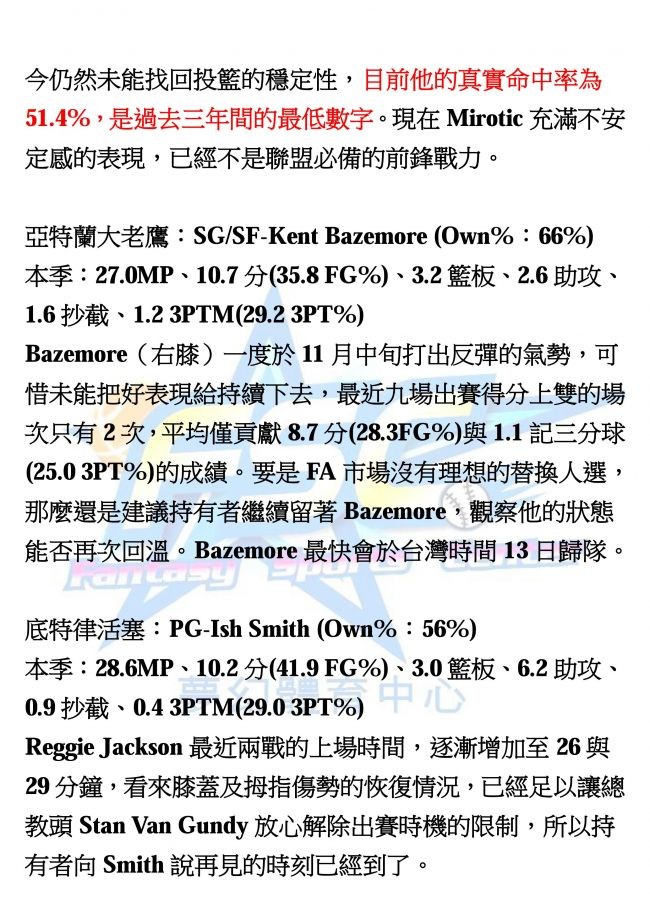 今仍然未能找回投籃的穩定性，目前他的真實命中率為51.4%，是過去三年間的最低數字。現在Mirotic充滿不安定感的表現，已經不是聯盟必備的前鋒戰力。

亞特蘭大老鷹：SG/SF-Kent Bazemore (Own%：66%)
本季：27.0MP、10.7分(35.8 FG%)、3.2籃板、2.6助攻、1.6抄截、1.2 3PTM(29.2 3PT%)
Bazemore（右膝）一度於11月中旬打出反彈的氣勢，可惜未能把好表現給持續下去，最近九場出賽得分上雙的場次只有2次，平均僅貢獻8.7分(28.3FG%)與1.1記三分球(25.0 3PT%)的成績。要是FA市場沒有理想的替換人選，那麼還是建議持有者繼續留著Bazemore，觀察他的狀態能否再次回溫。Bazemore最快會於台灣時間13日歸隊。

底特律活塞：PG-Ish Smith (Own%：56%)
本季：28.6MP、10.2分(41.9 FG%)、3.0籃板、6.2助攻、0.9抄截、0.4 3PTM(29.0 3PT%)
Reggie Jackson最近兩戰的上場時間，逐漸增加至26與29分鐘，看來膝蓋及拇指傷勢的恢復情況，已經足以讓總教頭Stan Van Gundy放心解除出賽時機的限制，所以持有者向Smith說再見的時刻已經到了。

Fantasy Sports
夢幻體育中心